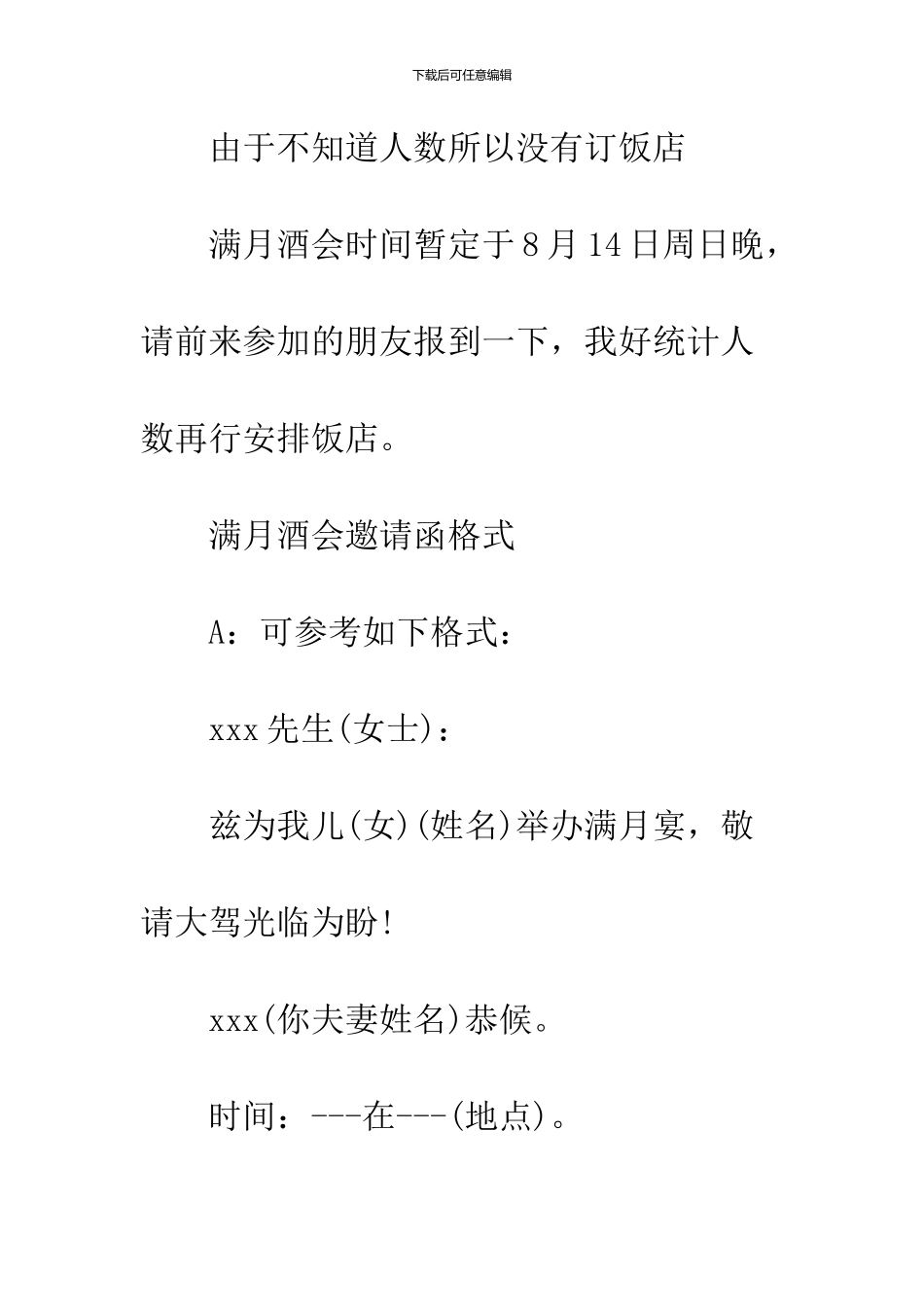 下载后可任意编辑

由于不知道人数所以没有订饭店

满月酒会时间暂定于8月14日周日晚，请前来参加的朋友报到一下，我好统计人数再行安排饭店。

满月酒会邀请函格式

A：可参考如下格式：

xxx先生(女士)：

兹为我儿(女)(姓名)举办满月宴，敬请大驾光临为盼!

xxx(你夫妻姓名)恭候。

时间：---在---(地点)。